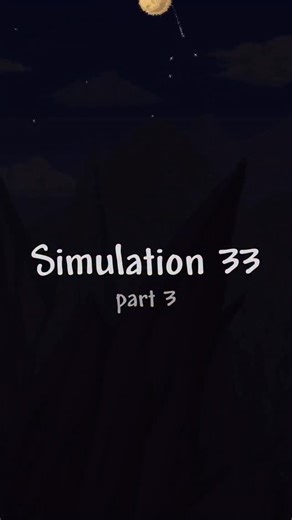 Simulation 33
part 3